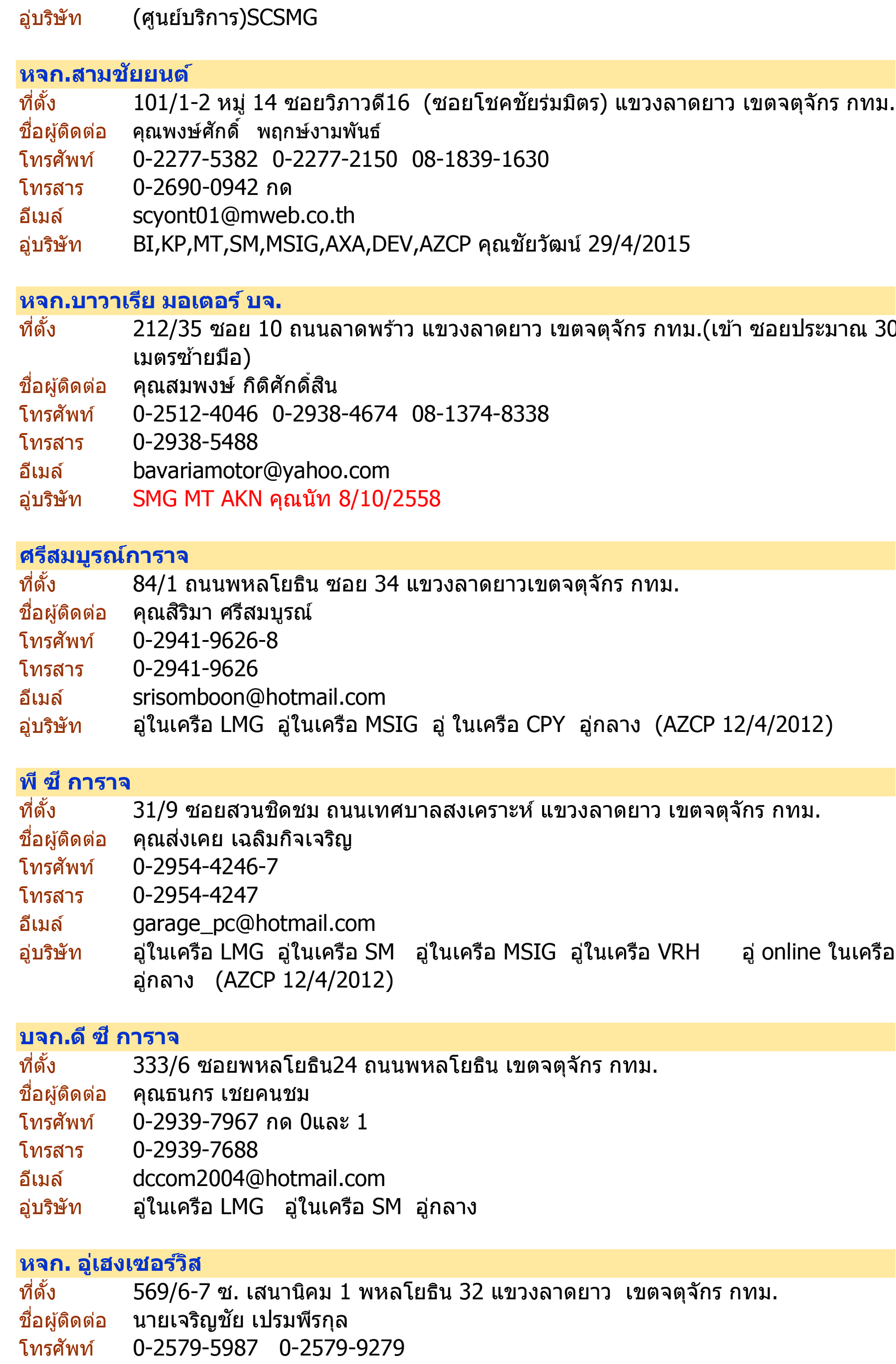 อู่บริษัท (ศูนย์บริการ)SCSMG

หจก.สามชัยยนต์
ที่ตั้ง 101/1-2 หมู่ 14 ซอยวิภาวดี16 (ซอยโชคชัยร่มมิตร) แขวงลาดยาว เขตจตุจักร กทม.
ชื่อผู้ติดต่อ คุณพงษ์ศักดิ์ พฤกษ์งามพันธ์
โทรศัพท์ 0-2277-5382 0-2277-2150 08-1839-1630
โทรสาร 0-2690-0942 กด
อีเมล์ scyont01@mweb.co.th
อู่บริษัท BI,KP,MT,SM,MSIG,AXA,DEV,AZCP คุณชัยวัฒน์ 29/4/2015

หจก.บาวาเรีย มอเตอร์ บจ.
ที่ตั้ง 212/35 ซอย 10 ถนนลาดพร้าว แขวงลาดยาว เขตจตุจักร กทม.(เข้า ซอยประมาณ 30 เมตรซ้ายมือ)
ชื่อผู้ติดต่อ คุณสมพงษ์ กิติศักดิ์สิน
โทรศัพท์ 0-2512-4046 0-2938-4674 08-1374-8338
โทรสาร 0-2938-5488
อีเมล์ bavariamotor@yahoo.com
อู่บริษัท SMG MT AKN คุณนัท 8/10/2558

ศรีสมบูรณ์การาจ
ที่ตั้ง 84/1 ถนนพหลโยธิน ซอย 34 แขวงลาดยาวเขตจตุจักร กทม.
ชื่อผู้ติดต่อ คุณสิริมา ศรีสมบูรณ์
โทรศัพท์ 0-2941-9626-8
โทรสาร 0-2941-9626
อีเมล์ srisomboon@hotmail.com
อู่บริษัท อู่ในเครือ LMG อู่ในเครือ MSIG อู่ ในเครือ CPY อู่กลาง (AZCP 12/4/2012)

พี ซี การาจ
ที่ตั้ง 31/9 ซอยสวนชิดชม ถนนเทศบาลสงเคราะห์ แขวงลาดยาว เขตจตุจักร กทม.
ชื่อผู้ติดต่อ คุณส่งเคย เฉลิมกิจเจริญ
โทรศัพท์ 0-2954-4246-7
โทรสาร 0-2954-4247
อีเมล์ garage_pc@hotmail.com
อู่บริษัท อู่ในเครือ LMG อู่ในเครือ SM อู่ในเครือ MSIG อู่ในเครือ VRH อู่ online ในเครือ อู่กลาง (AZCP 12/4/2012)

บจก.ดี ซี การาจ
ที่ตั้ง 333/6 ซอยพหลโยธิน24 ถนนพหลโยธิน เขตจตุจักร กทม.
ชื่อผู้ติดต่อ คุณธนกร เชยคนชม
โทรศัพท์ 0-2939-7967 กด 0และ 1
โทรสาร 0-2939-7688
อีเมล์ dccom2004@hotmail.com
อู่บริษัท อู่ในเครือ LMG อู่ในเครือ SM อู่กลาง

หจก. อู่เฮงเซอร์วิส
ที่ตั้ง 569/6-7 ซ. เสนานิคม 1 พหลโยธิน 32 แขวงลาดยาว เขตจตุจักร กทม.
ชื่อผู้ติดต่อ นายเจริญชัย เปรมพีรกุล
โทรศัพท์ 0-2579-5987 0-2579-9279